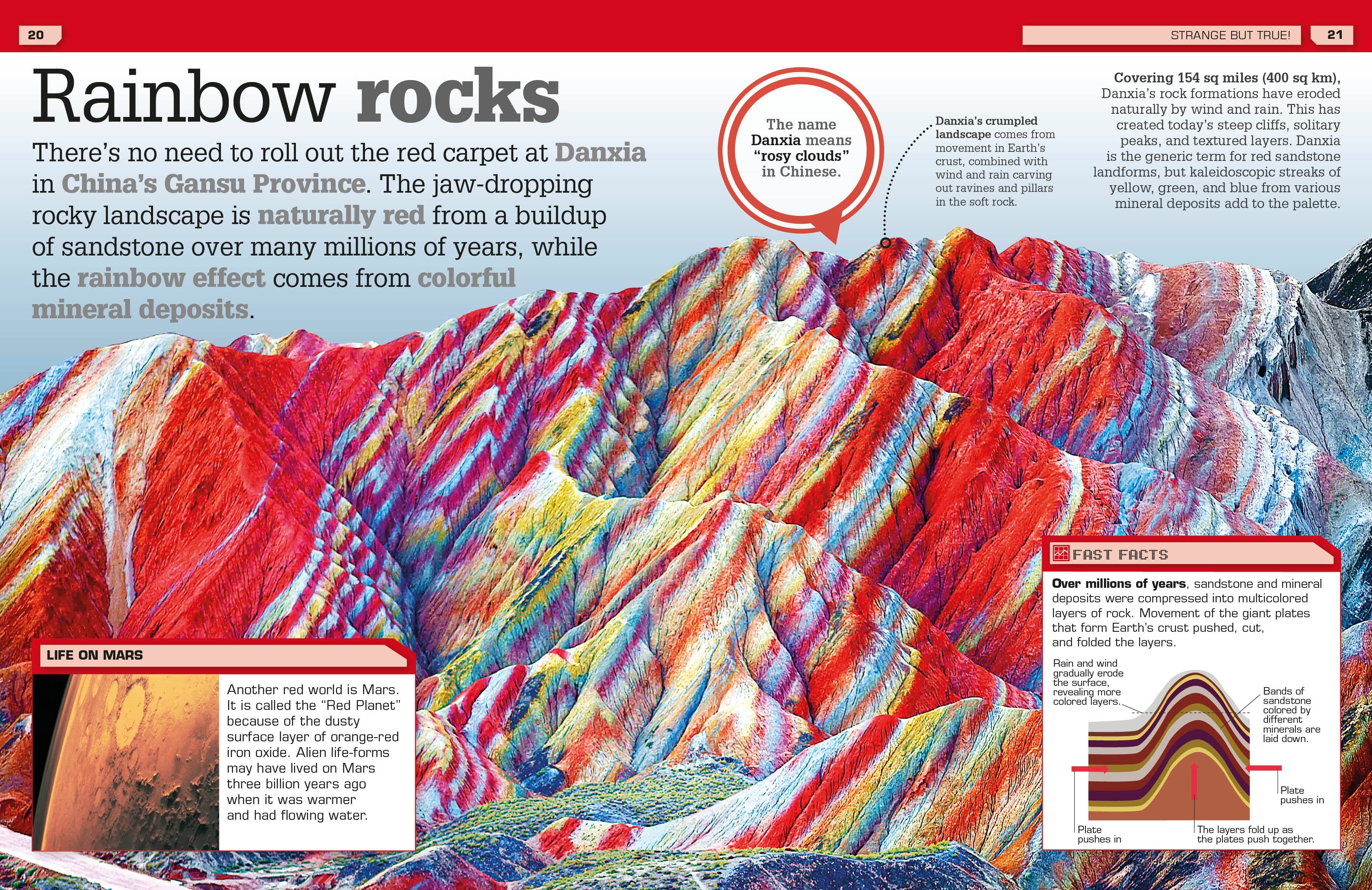 20

STRANGE BUT TRUE!

21

Rainbow rocks

There's no need to roll out the red carpet at Danxia in China's Gansu Province. The jaw-dropping rocky landscape is naturally red from a buildup of sandstone over many millions of years, while the rainbow effect comes from colorful mineral deposits.

The name Danxia means "rosy clouds" in Chinese.

Danxia's crumpled landscape comes from movement in Earth's crust, combined with wind and rain carving out ravines and pillars in the soft rock.

Covering 154 sq miles (400 sq km), Danxia's rock formations have eroded naturally by wind and rain. This has created today's steep cliffs, solitary peaks, and textured layers. Danxia is the generic term for red sandstone landforms, but kaleidoscopic streaks of yellow, green, and blue from various mineral deposits add to the palette.

LIFE ON MARS

Another red world is Mars. It is called the "Red Planet" because of the dusty surface layer of orange-red iron oxide. Alien life-forms may have lived on Mars three billion years ago when it was warmer and had flowing water.

FAST FACTS

Over millions of years, sandstone and mineral deposits were compressed into multicolored layers of rock. Movement of the giant plates that form Earth's crust pushed, cut, and folded the layers.

Rain and wind gradually erode the surface, revealing more colored layers.

Bands of sandstone colored by different minerals are laid down.

Plate pushes in

Plate pushes in

The layers fold up as the plates push together.